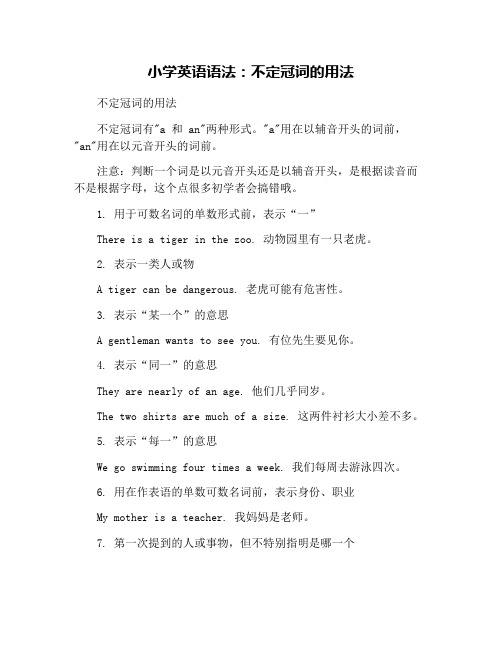 小学英语语法：不定冠词的用法

不定冠词的用法

不定冠词有"a 和 an"两种形式。"a"用在以辅音开头的词前，"an"用在以元音开头的词前。

注意：判断一个词是以元音开头还是以辅音开头，是根据读音而不是根据字母，这个点很多初学者会搞错哦。

1. 用于可数名词的单数形式前，表示“一”

There is a tiger in the zoo. 动物园里有一只老虎。

2. 表示一类人或物

A tiger can be dangerous. 老虎可能有危害性。

3. 表示“某一个”的意思

A gentleman wants to see you. 有位先生要见你。

4. 表示“同一”的意思

They are nearly of an age. 他们几乎同岁。

The two shirts are much of a size. 这两件衬衫大小差不多。

5. 表示“每一”的意思

We go swimming four times a week. 我们每周去游泳四次。

6. 用在作表语的单数可数名词前，表示身份、职业

My mother is a teacher. 我妈妈是老师。

7. 第一次提到的人或事物，但不特别指明是哪一个